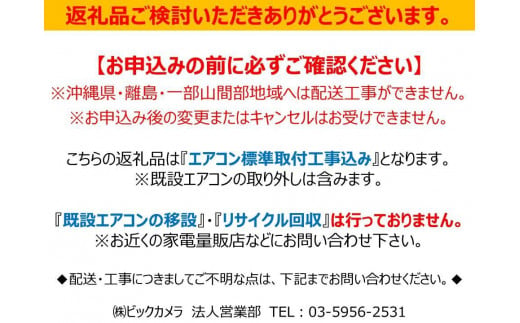 返礼品ご検討いただきありがとうございます。

【お申込みの前に必ずご確認ください】
※沖縄県・離島・一部山間部地域へは配送工事ができません。
※お申込み後の変更またはキャンセルはお受けできません。

こちらの返礼品は『エアコン標準取付工事込み』となります。
※既設エアコンの取り外しは含みます。

『既設エアコンの移設』・『リサイクル回収』は行っておりません。
※お近くの家電量販店などにお問い合わせ下さい。

◆配送・工事につきましてご不明な点は、下記までお問い合わせください。◆

㈱ビックカメラ 法人営業部 TEL：03-5956-2531